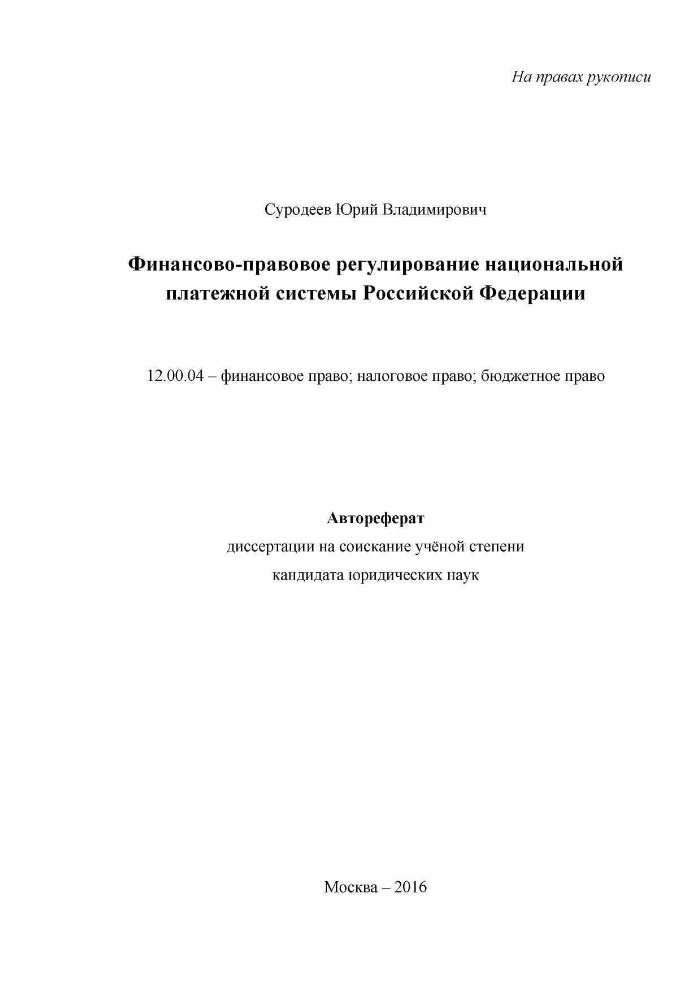 На правах рукописи

Суродеев Юрий Владимирович

Финансово-правовое регулирование национальной платежной системы Российской Федерации

12.00.04 – финансовое право; налоговое право; бюджетное право

Автореферат
диссертации на соискание учёной степени
кандидата юридических наук

Москва – 2016